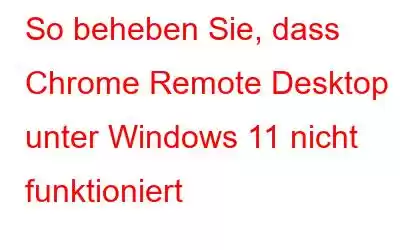 So beheben Sie, dass Chrome Remote Desktop unter Windows 11 nicht funktioniert